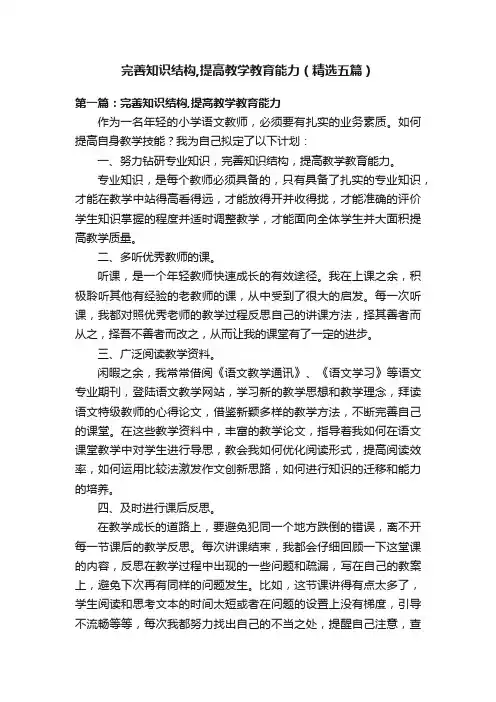 完善知识结构,提高教学教育能力（精选五篇）

第一篇：完善知识结构,提高教学教育能力

作为一名年轻的小学语文教师，必须要有扎实的业务素质。如何提高自身教学技能？我为自己拟定了以下计划：

一、努力钻研专业知识，完善知识结构，提高教学教育能力。

专业知识，是每个教师必须具备的，只有具备了扎实的专业知识，才能在教学中站得高看得远，才能放得开并收得拢，才能准确的评价学生知识掌握的程度并适时调整教学，才能面向全体学生并大面积提高教学质量。

二、多听优秀教师的课。

听课，是一个年轻教师快速成长的有效途径。我在上课之余，积极聆听其他有经验的老教师的课，从中受到了很大的启发。每一次听课，我都对照优秀老师的教学过程反思自己的讲课方法，择其善者而从之，择吾不善者而改之，从而让我的课堂有了一定的进步。

三、广泛阅读教学资料。

闲暇之余，我常常借阅《语文教学通讯》、《语文学习》等语文专业期刊，登陆语文教学网站，学习新的教学思想和教学理念，拜读语文特级教师的心得论文，借鉴新颖多样的教学方法，不断完善自己的课堂。在这些教学资料中，丰富的教学论文，指导着我如何在语文课堂教学中对学生进行导思，教会我如何优化阅读形式，提高阅读效率，如何运用比较法激发作文创新思路，如何进行知识的迁移和能力的培养。

四、及时进行课后反思。

在教学成长的道路上，要避免犯同一个地方跌倒的错误，离不开每一节课后的教学反思。每次讲课结束，我都会仔细回顾一下这堂课的内容，反思在教学过程中出现的一些问题和疏漏，写在自己的教案上，避免下次再有同样的问题发生。比如，这节课讲得有点太多了，学生阅读和思考文本的时间太短或者在问题的设置上没有梯度，引导不流畅等等，每次我都努力找出自己的不当之处，提醒自己注意，查